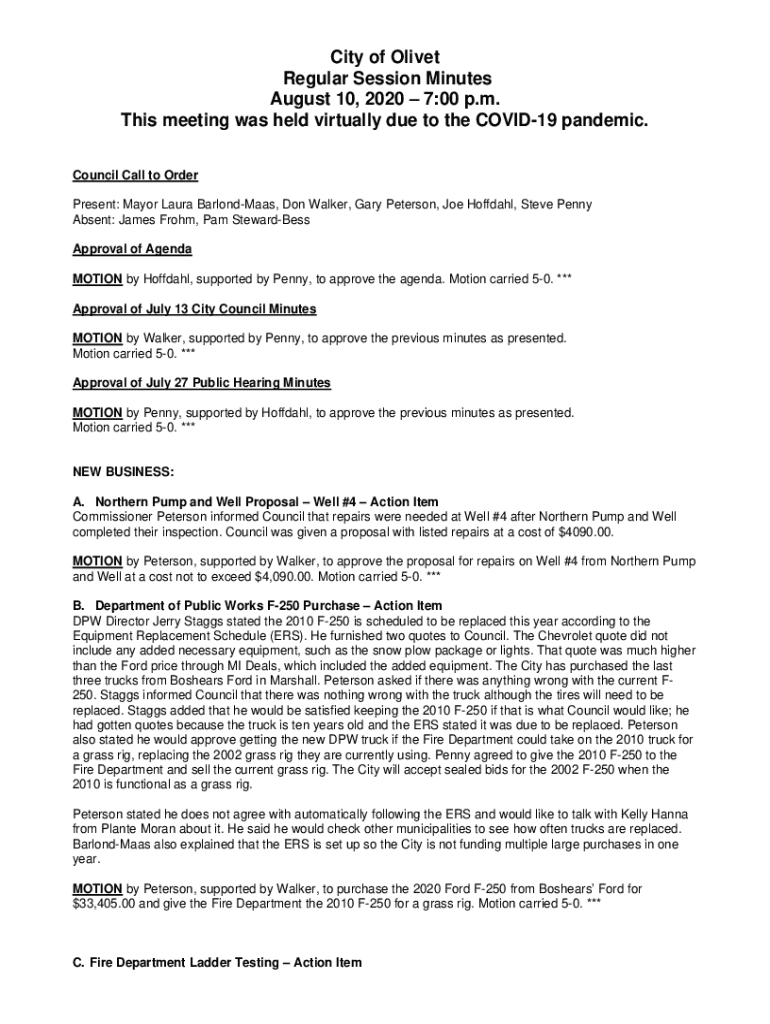 City of Olivet
Regular Session Minutes
August 10, 2020 – 7:00 p.m.
This meeting was held virtually due to the COVID-19 pandemic.

Council Call to Order

Present: Mayor Laura Barlond-Maas, Don Walker, Gary Peterson, Joe Hoffdahl, Steve Penny
Absent: James Frohm, Pam Steward-Bess

Approval of Agenda

MOTION by Hoffdahl, supported by Penny, to approve the agenda. Motion carried 5-0. ***

Approval of July 13 City Council Minutes

MOTION by Walker, supported by Penny, to approve the previous minutes as presented. Motion carried 5-0. ***

Approval of July 27 Public Hearing Minutes

MOTION by Penny, supported by Hoffdahl, to approve the previous minutes as presented. Motion carried 5-0. ***

NEW BUSINESS:

A. Northern Pump and Well Proposal – Well #4 – Action Item
Commissioner Peterson informed Council that repairs were needed at Well #4 after Northern Pump and Well completed their inspection. Council was given a proposal with listed repairs at a cost of $4090.00.

MOTION by Peterson, supported by Walker, to approve the proposal for repairs on Well #4 from Northern Pump and Well at a cost not to exceed $4,090.00. Motion carried 5-0. ***

B. Department of Public Works F-250 Purchase – Action Item
DPW Director Jerry Staggs stated the 2010 F-250 is scheduled to be replaced this year according to the Equipment Replacement Schedule (ERS). He furnished two quotes to Council. The Chevrolet quote did not include any added necessary equipment, such as the snow plow package or lights. That quote was much higher than the Ford price through MI Deals, which included the added equipment. The City has purchased the last three trucks from Boshears Ford in Marshall. Peterson asked if there was anything wrong with the current F-250. Staggs informed Council that there was nothing wrong with the truck although the tires will need to be replaced. Staggs added that he would be satisfied keeping the 2010 F-250 if that is what Council would like; he had gotten quotes because the truck is ten years old and the ERS stated it was due to be replaced. Peterson also stated he would approve getting the new DPW truck if the Fire Department could take on the 2010 truck for a grass rig, replacing the 2002 grass rig they are currently using. Penny agreed to give the 2010 F-250 to the Fire Department and sell the current grass rig. The City will accept sealed bids for the 2002 F-250 when the 2010 is functional as a grass rig.

Peterson stated he does not agree with automatically following the ERS and would like to talk with Kelly Hanna from Plante Moran about it. He said he would check other municipalities to see how often trucks are replaced. Barlond-Maas also explained that the ERS is set up so the City is not funding multiple large purchases in one year.

MOTION by Peterson, supported by Walker, to purchase the 2020 Ford F-250 from Boshears' Ford for $33,405.00 and give the Fire Department the 2010 F-250 for a grass rig. Motion carried 5-0. ***

C. Fire Department Ladder Testing – Action Item